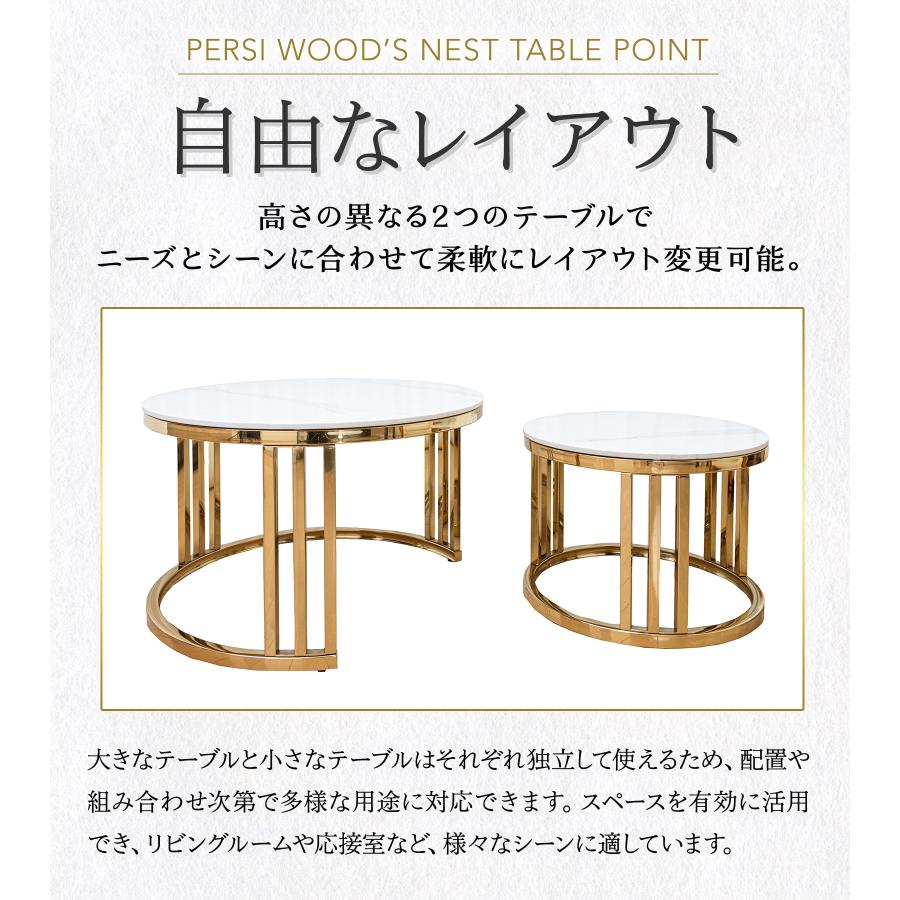 PERSI WOOD'S NEST TABLE POINT

自由なレイアウト

高さの異なる2つのテーブルで
ニーズとシーンに合わせて柔軟にレイアウト変更可能。

大きなテーブルと小さなテーブルはそれぞれ独立して使えるため、配置や組み合わせ次第で多様な用途に対応できます。スペースを有効に活用でき、リビングルームや応接室など、様々なシーンに適しています。